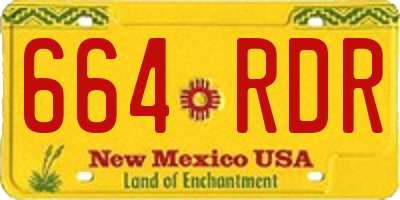 664 RDR

New Mexico USA
Land of Enchantment